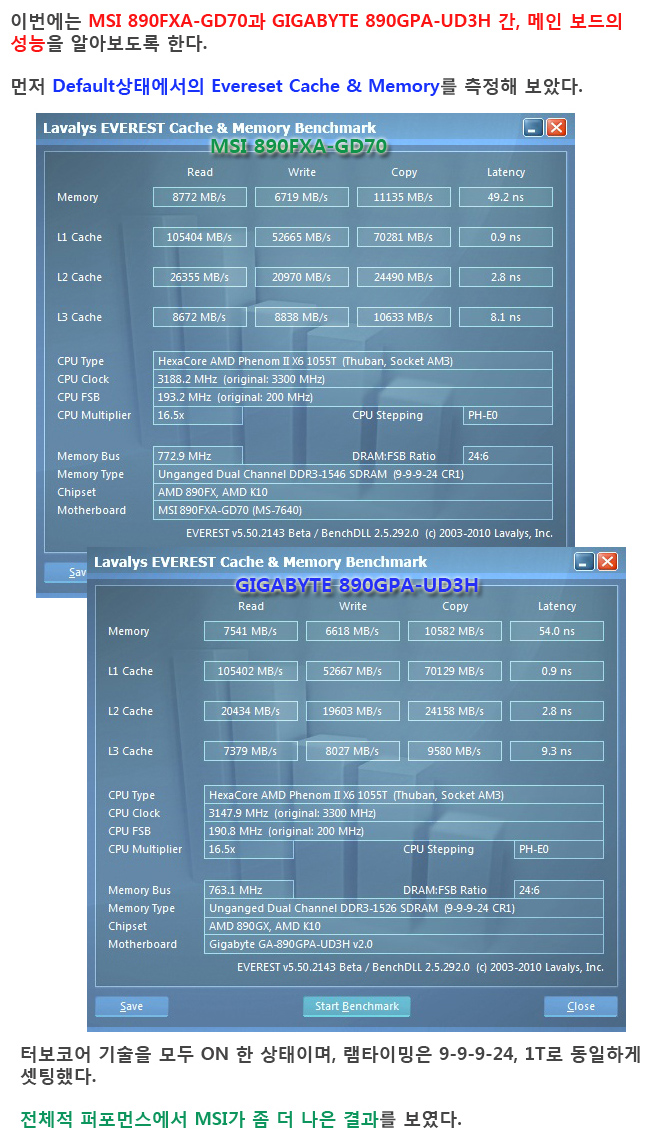 이번에는 MSI 890FXA-GD70과 GIGABYTE 890GPA-UD3H 간, 메인 보드의 성능을 알아보도록 한다.

먼저 Default상태에서의 Evereset Cache & Memory를 측정해 보았다.

Lavalys EVEREST Cache & Memory Benchmark

MSI 890FXA-GD70

| | Read | Write | Copy | Latency |
|---|---|---|---|---|
| Memory | 8772 MB/s | 6719 MB/s | 11135 MB/s | 49.2 ns |
| L1 Cache | 105404 MB/s | 52665 MB/s | 70281 MB/s | 0.9 ns |
| L2 Cache | 26355 MB/s | 20970 MB/s | 24490 MB/s | 2.8 ns |
| L3 Cache | 8672 MB/s | 8838 MB/s | 10633 MB/s | 8.1 ns |

CPU Type HexaCore AMD Phenom II X6 1055T (Thuban, Socket AM3)
CPU Clock 3188.2 MHz (original: 3300 MHz)
CPU FSB 193.2 MHz (original: 200 MHz)
CPU Multiplier 16.5x CPU Stepping PH-E0

Memory Bus 772.9 MHz DRAM:FSB Ratio 24:6
Memory Type Unganged Dual Channel DDR3-1546 SDRAM (9-9-9-24 CR1)
Chipset AMD 890FX, AMD K10
Motherboard MSI 890FXA-GD70 (MS-7640)

EVEREST v5.50.2143 Beta / BenchDLL 2.5.292.0 (c) 2003-2010 Lavalys, Inc.

Sav

Lavalys EVEREST Cache & Memory Benchmark

GIGABYTE 890GPA-UD3H

| | Read | Write | Copy | Latency |
|---|---|---|---|---|
| Memory | 7541 MB/s | 6618 MB/s | 10582 MB/s | 54.0 ns |
| L1 Cache | 105402 MB/s | 52667 MB/s | 70129 MB/s | 0.9 ns |
| L2 Cache | 20434 MB/s | 19603 MB/s | 24158 MB/s | 2.8 ns |
| L3 Cache | 7379 MB/s | 8027 MB/s | 9580 MB/s | 9.3 ns |

CPU Type HexaCore AMD Phenom II X6 1055T (Thuban, Socket AM3)
CPU Clock 3147.9 MHz (original: 3300 MHz)
CPU FSB 190.8 MHz (original: 200 MHz)
CPU Multiplier 16.5x CPU Stepping PH-E0

Memory Bus 763.1 MHz DRAM:FSB Ratio 24:6
Memory Type Unganged Dual Channel DDR3-1526 SDRAM (9-9-9-24 CR1)
Chipset AMD 890GX, AMD K10
Motherboard Gigabyte GA-890GPA-UD3H v2.0

EVEREST v5.50.2143 Beta / BenchDLL 2.5.292.0 (c) 2003-2010 Lavalys, Inc.

Save Start Benchmark Close

터보코어 기술을 모두 ON 한 상태이며, 램타이밍은 9-9-9-24, 1T로 동일하게 셋팅했다.

전체적 퍼포먼스에서 MSI가 좀 더 나은 결과를 보였다.